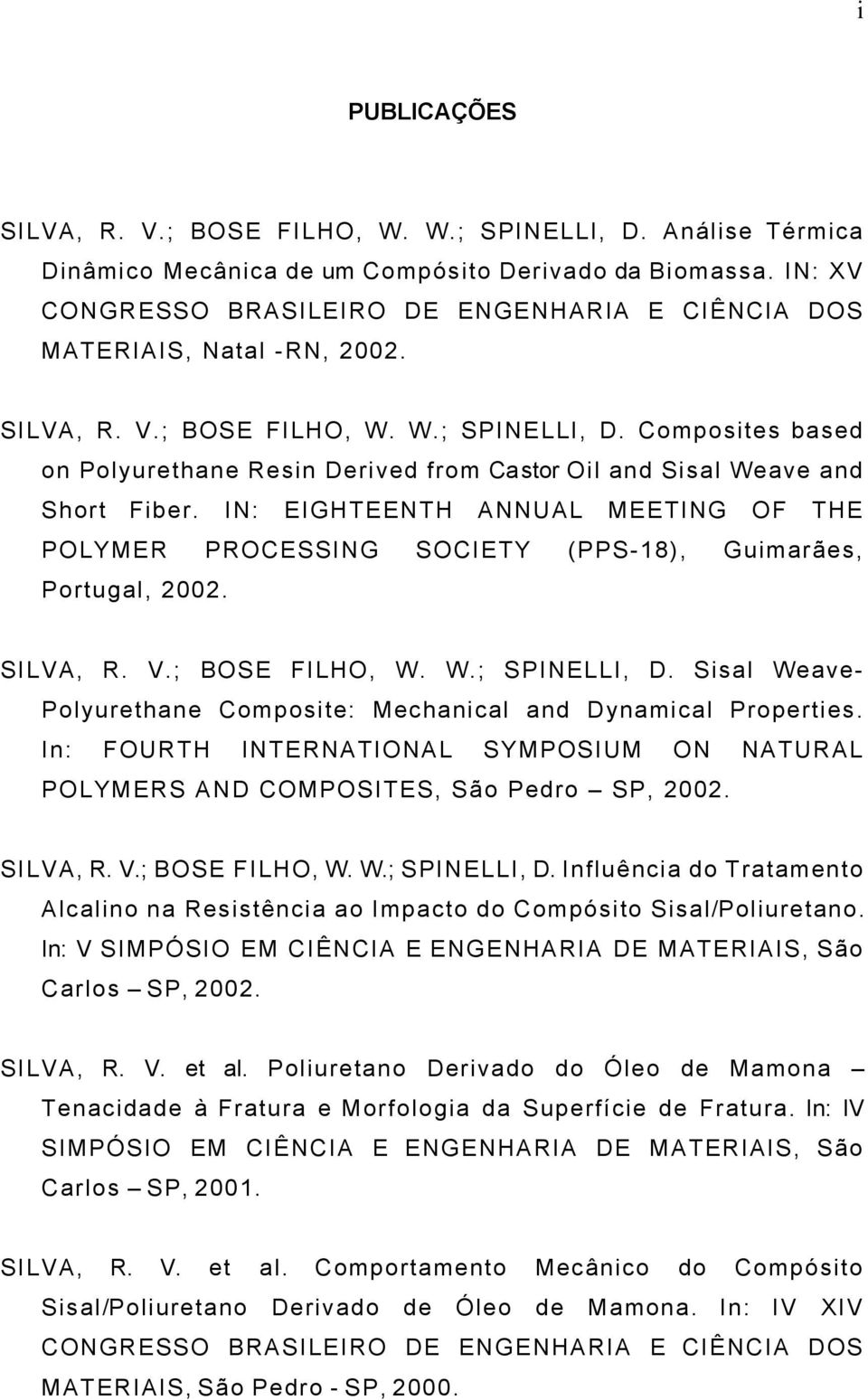 i

PUBLICAÇÕES

SILVA, R. V.; BOSE FILHO, W. W.; SPINELLI, D. Análise Térmica Dinâmico Mecânica de um Compósito Derivado da Biomassa. IN: XV CONGRESSO BRASILEIRO DE ENGENHARIA E CIÊNCIA DOS MATERIAIS, Natal -RN, 2002.

SILVA, R. V.; BOSE FILHO, W. W.; SPINELLI, D. Composites based on Polyurethane Resin Derived from Castor Oil and Sisal Weave and Short Fiber. IN: EIGHTEENTH ANNUAL MEETING OF THE POLYMER PROCESSING SOCIETY (PPS-18), Guimarães, Portugal, 2002.

SILVA, R. V.; BOSE FILHO, W. W.; SPINELLI, D. Sisal Weave-Polyurethane Composite: Mechanical and Dynamical Properties. In: FOURTH INTERNATIONAL SYMPOSIUM ON NATURAL POLYMERS AND COMPOSITES, São Pedro – SP, 2002.

SILVA, R. V.; BOSE FILHO, W. W.; SPINELLI, D. Influência do Tratamento Alcalino na Resistência ao Impacto do Compósito Sisal/Poliuretano. In: V SIMPÓSIO EM CIÊNCIA E ENGENHARIA DE MATERIAIS, São Carlos – SP, 2002.

SILVA, R. V. et al. Poliuretano Derivado do Óleo de Mamona – Tenacidade à Fratura e Morfologia da Superfície de Fratura. In: IV SIMPÓSIO EM CIÊNCIA E ENGENHARIA DE MATERIAIS, São Carlos – SP, 2001.

SILVA, R. V. et al. Comportamento Mecânico do Compósito Sisal/Poliuretano Derivado de Óleo de Mamona. In: IV XIV CONGRESSO BRASILEIRO DE ENGENHARIA E CIÊNCIA DOS MATERIAIS, São Pedro - SP, 2000.